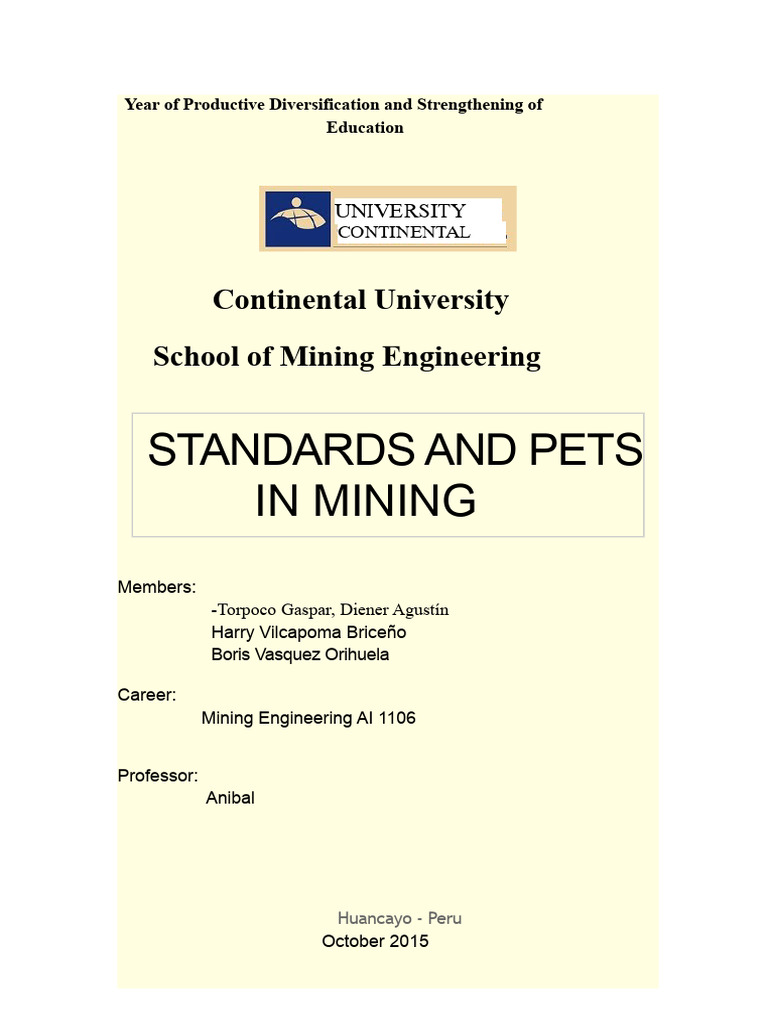 Year of Productive Diversification and Strengthening of Education

UNIVERSITY
CONTINENTAL

Continental University

School of Mining Engineering

STANDARDS AND PETS IN MINING

Members:
-Torpoco Gaspar, Diener Agustín
Harry Vilcapoma Briceño
Boris Vasquez Orihuela

Career:
Mining Engineering AI 1106

Professor:
Anibal

Huancayo - Peru
October 2015